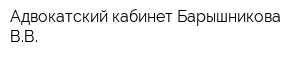 Адвокатский кабинет Барышникова В.В.